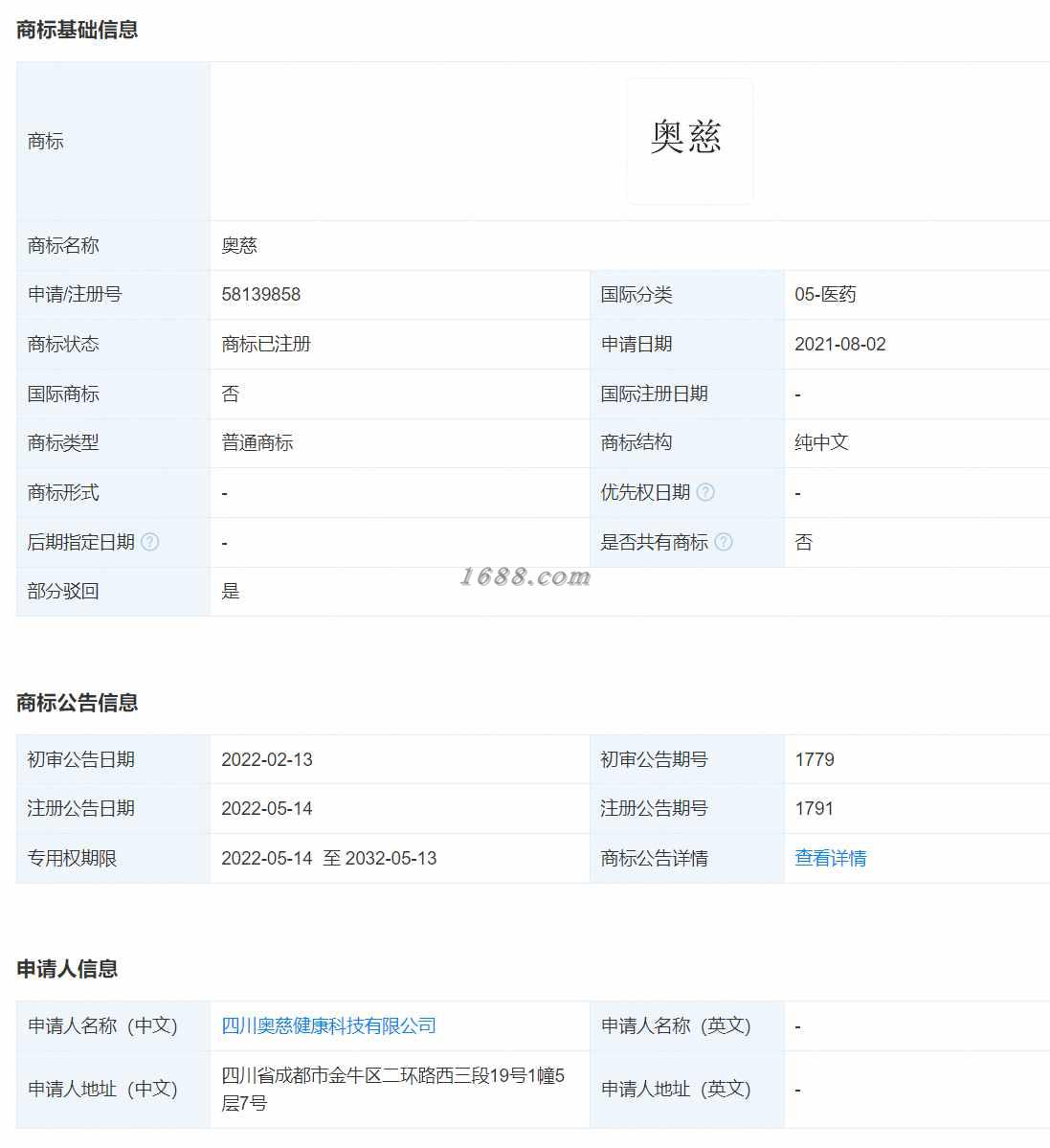 商标基础信息

| 商标 | 奥慈 | | |
|---|---|---|---|
| 商标名称 | 奥慈 | | |
| 申请/注册号 | 58139858 | 国际分类 | 05-医药 |
| 商标状态 | 商标已注册 | 申请日期 | 2021-08-02 |
| 国际商标 | 否 | 国际注册日期 | - |
| 商标类型 | 普通商标 | 商标结构 | 纯中文 |
| 商标形式 | - | 优先权日期 | - |
| 后期指定日期 | - | 是否共有商标 | 否 |
| 部分驳回 | 是 | | |

1688.com

商标公告信息

| 初审公告日期 | 2022-02-13 | 初审公告期号 | 1779 |
|---|---|---|---|
| 注册公告日期 | 2022-05-14 | 注册公告期号 | 1791 |
| 专用权期限 | 2022-05-14 至 2032-05-13 | 商标公告详情 | 查看详情 |

申请人信息

| 申请人名称（中文） | 四川奥慈健康科技有限公司 | 申请人名称（英文） | - |
|---|---|---|---|
| 申请人地址（中文） | 四川省成都市金牛区二环路西三段19号1幢5层7号 | 申请人地址（英文） | - |